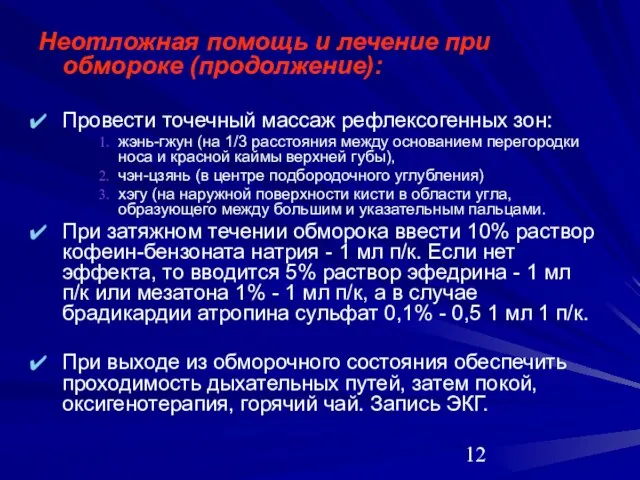 Неотложная помощь и лечение при обмороке (продолжение):

✔ Провести точечный массаж рефлексогенных зон:
1. жэнь-гжун (на 1/3 расстояния между основанием перегородки носа и красной каймы верхней губы),
2. чэн-цзянь (в центре подбородочного углубления)
3. хэгу (на наружной поверхности кисти в области угла, образующего между большим и указательным пальцами.

✔ При затяжном течении обморока ввести 10% раствор кофеин-бензоната натрия - 1 мл п/к. Если нет эффекта, то вводится 5% раствор эфедрина - 1 мл п/к или мезатона 1% - 1 мл п/к, а в случае брадикардии атропина сульфат 0,1% - 0,5 1 мл 1 п/к.

✔ При выходе из обморочного состояния обеспечить проходимость дыхательных путей, затем покой, оксигенотерапия, горячий чай. Запись ЭКГ.

12